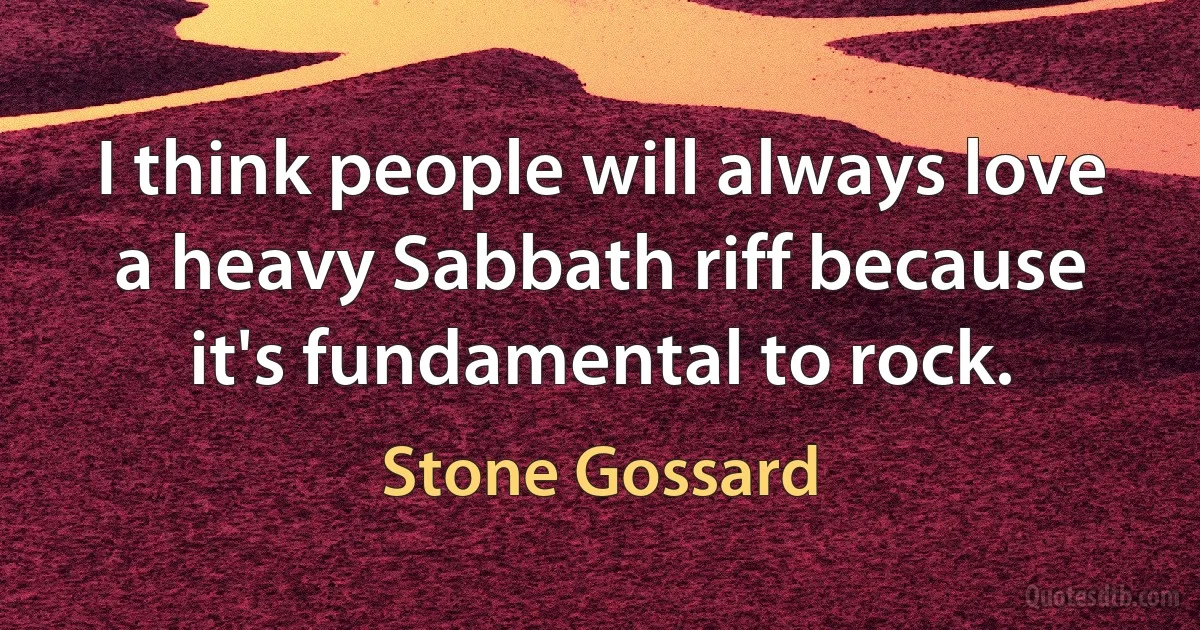 I think people will always love a heavy Sabbath riff because it's fundamental to rock.

Stone Gossard

Quotesdtb.com